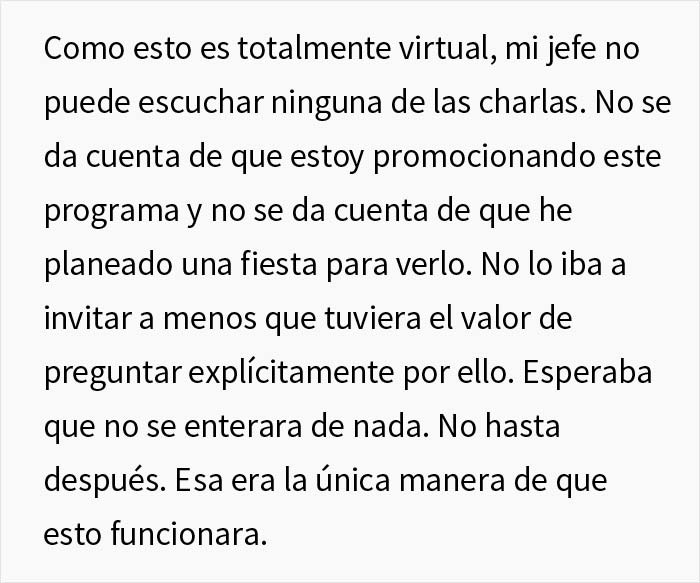 Como esto es totalmente virtual, mi jefe no puede escuchar ninguna de las charlas. No se da cuenta de que estoy promocionando este programa y no se da cuenta de que he planeado una fiesta para verlo. No lo iba a invitar a menos que tuviera el valor de preguntar explícitamente por ello. Esperaba que no se enterara de nada. No hasta después. Esa era la única manera de que esto funcionara.